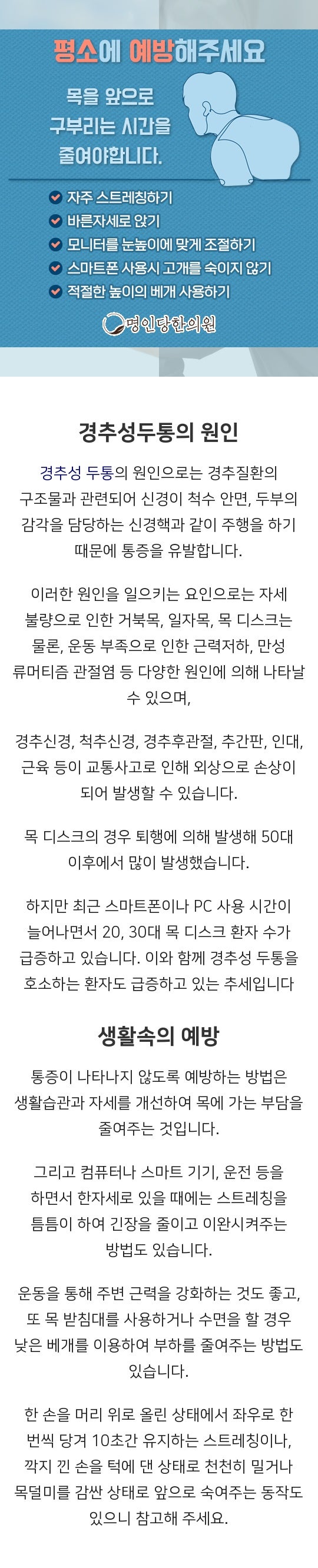 평소에 예방해주세요

목을 앞으로 구부리는 시간을 줄여야합니다.

자주 스트레칭하기
바른자세로 앉기
모니터를 눈높이에 맞게 조절하기
스마트폰 사용시 고개를 숙이지 않기
적절한 높이의 베개 사용하기

명인당한의원

경추성두통의 원인

경추성 두통의 원인으로는 경추질환의 구조물과 관련되어 신경이 척수 안면, 두부의 감각을 담당하는 신경핵과 같이 주행을 하기 때문에 통증을 유발합니다.

이러한 원인을 일으키는 요인으로는 자세 불량으로 인한 거북목, 일자목, 목 디스크는 물론, 운동 부족으로 인한 근력저하, 만성 류머티즘 관절염 등 다양한 원인에 의해 나타날 수 있으며,

경추신경, 척추신경, 경추후관절, 추간판, 인대, 근육 등이 교통사고로 인해 외상으로 손상이 되어 발생할 수 있습니다.

목 디스크의 경우 퇴행에 의해 발생해 50대 이후에서 많이 발생했습니다.

하지만 최근 스마트폰이나 PC 사용 시간이 늘어나면서 20, 30대 목 디스크 환자 수가 급증하고 있습니다. 이와 함께 경추성 두통을 호소하는 환자도 급증하고 있는 추세입니다

생활속의 예방

통증이 나타나지 않도록 예방하는 방법은 생활습관과 자세를 개선하여 목에 가는 부담을 줄여주는 것입니다.

그리고 컴퓨터나 스마트 기기, 운전 등을 하면서 한자세로 있을 때에는 스트레칭을 틈틈이 하여 긴장을 줄이고 이완시켜주는 방법도 있습니다.

운동을 통해 주변 근력을 강화하는 것도 좋고, 또 목 받침대를 사용하거나 수면을 할 경우 낮은 베개를 이용하여 부하를 줄여주는 방법도 있습니다.

한 손을 머리 위로 올린 상태에서 좌우로 한 번씩 당겨 10초간 유지하는 스트레칭이나, 깍지 낀 손을 턱에 댄 상태로 천천히 밀거나 목덜미를 감싼 상태로 앞으로 숙여주는 동작도 있으니 참고해 주세요.